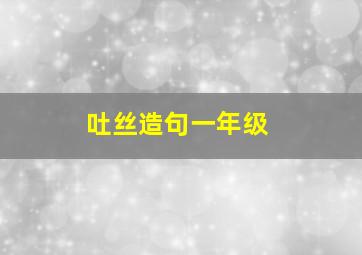 吐丝造句一年级